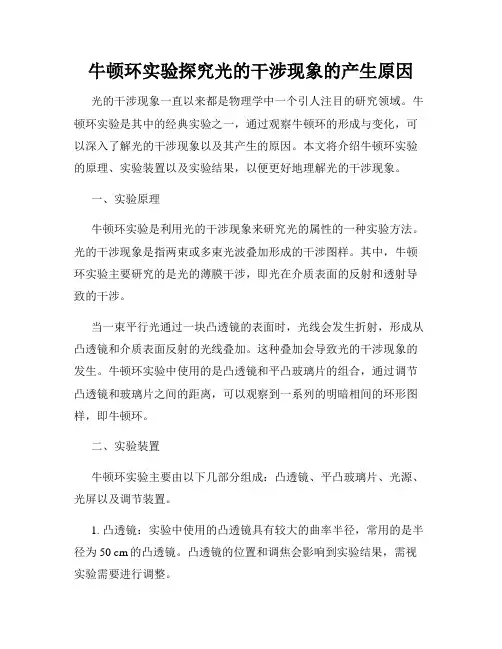 牛顿环实验探究光的干涉现象的产生原因

光的干涉现象一直以来都是物理学中一个引人注目的研究领域。牛顿环实验是其中的经典实验之一，通过观察牛顿环的形成与变化，可以深入了解光的干涉现象以及其产生的原因。本文将介绍牛顿环实验的原理、实验装置以及实验结果，以便更好地理解光的干涉现象。

一、实验原理

牛顿环实验是利用光的干涉现象来研究光的属性的一种实验方法。光的干涉现象是指两束或多束光波叠加形成的干涉图样。其中，牛顿环实验主要研究的是光的薄膜干涉，即光在介质表面的反射和透射导致的干涉。

当一束平行光通过一块凸透镜的表面时，光线会发生折射，形成从凸透镜和介质表面反射的光线叠加。这种叠加会导致光的干涉现象的发生。牛顿环实验中使用的是凸透镜和平凸玻璃片的组合，通过调节凸透镜和玻璃片之间的距离，可以观察到一系列的明暗相间的环形图样，即牛顿环。

二、实验装置

牛顿环实验主要由以下几部分组成：凸透镜、平凸玻璃片、光源、光屏以及调节装置。

1. 凸透镜：实验中使用的凸透镜具有较大的曲率半径，常用的是半径为 50 cm 的凸透镜。凸透镜的位置和调焦会影响到实验结果，需视实验需要进行调整。